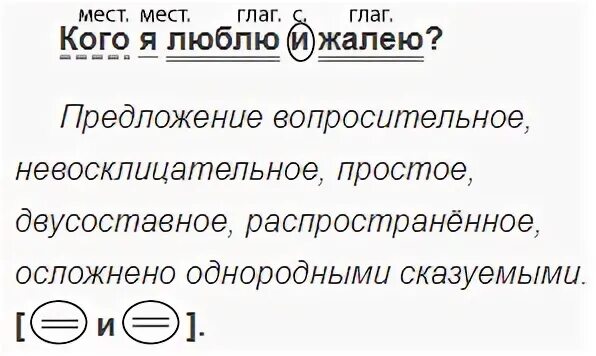 мест. мест. глаг. с. глаг.
Кого я люблю и жалею?

Предложение вопросительное, невосклицательное, простое, двусоставное, распространённое, осложнено однородными сказуемыми.
[ = и = ].